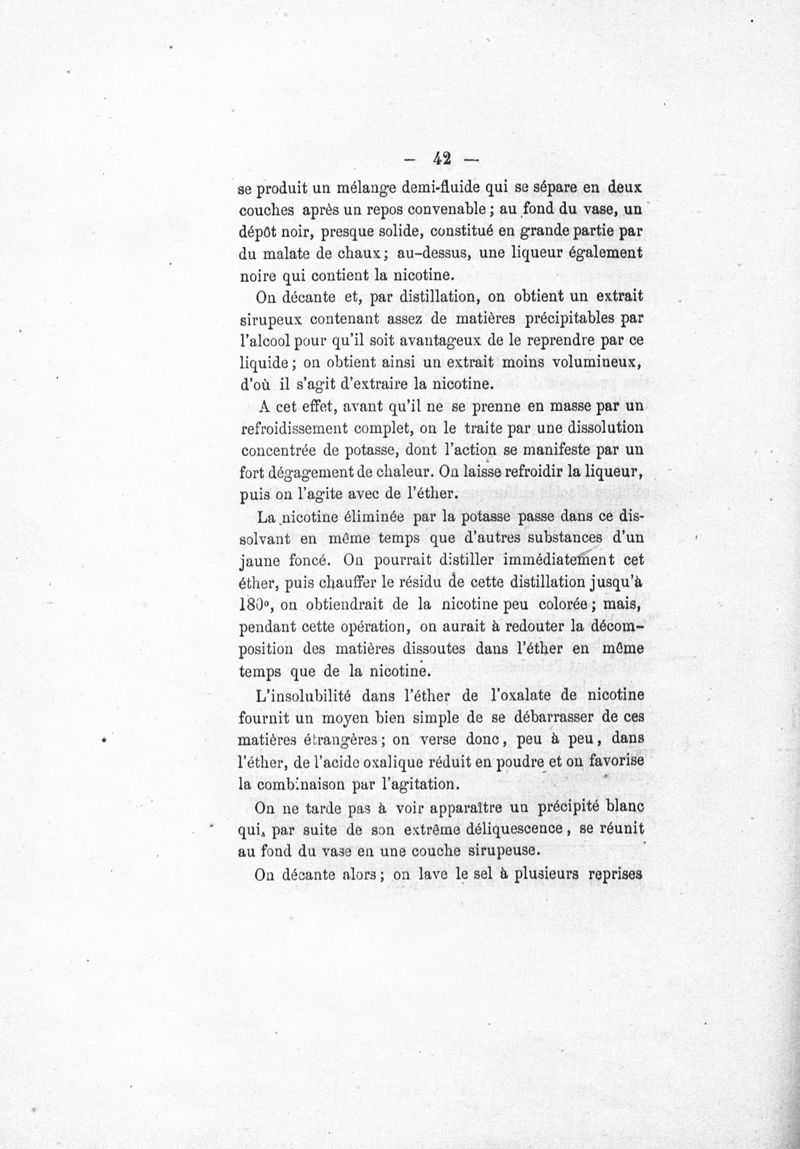 — 42 —

se produit un mélange demi-fluide qui se sépare en deux couches après un repos convenable ; au fond du vase, un dépôt noir, presque solide, constitué en grande partie par du malate de chaux ; au-dessus, une liqueur également noire qui contient la nicotine.

On décante et, par distillation, on obtient un extrait sirupeux contenant assez de matières précipitables par l'alcool pour qu'il soit avantageux de le reprendre par ce liquide ; on obtient ainsi un extrait moins volumineux, d'où il s'agit d'extraire la nicotine.

A cet effet, avant qu'il ne se prenne en masse par un refroidissement complet, on le traite par une dissolution concentrée de potasse, dont l'action se manifeste par un fort dégagement de chaleur. On laisse refroidir la liqueur, puis on l'agite avec de l'éther.

La nicotine éliminée par la potasse passe dans ce dissolvant en même temps que d'autres substances d'un jaune foncé. On pourrait distiller immédiatement cet éther, puis chauffer le résidu de cette distillation jusqu'à 180°, on obtiendrait de la nicotine peu colorée ; mais, pendant cette opération, on aurait à redouter la décomposition des matières dissoutes dans l'éther en même temps que de la nicotine.

L'insolubilité dans l'éther de l'oxalate de nicotine fournit un moyen bien simple de se débarrasser de ces matières étrangères ; on verse donc, peu à peu, dans l'éther, de l'acide oxalique réduit en poudre et on favorise la combinaison par l'agitation.

On ne tarde pas à voir apparaître un précipité blanc qui, par suite de son extrême déliquescence, se réunit au fond du vase en une couche sirupeuse.

On décante alors ; on lave le sel à plusieurs reprises